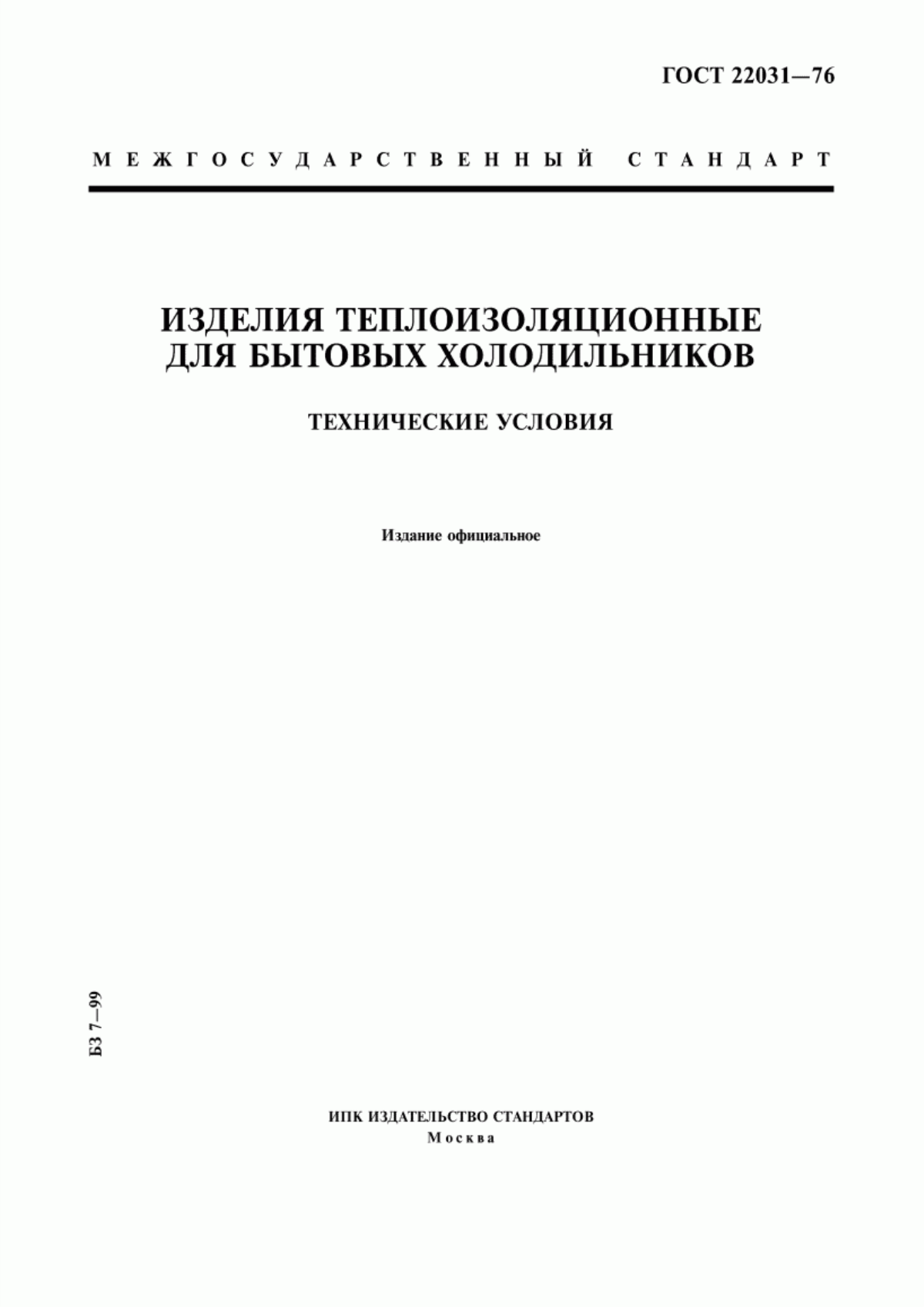 ГОСТ 22031—76

МЕЖГОСУДАРСТВЕННЫЙ СТАНДАРТ

ИЗДЕЛИЯ ТЕПЛОИЗОЛЯЦИОННЫЕ ДЛЯ БЫТОВЫХ ХОЛОДИЛЬНИКОВ

ТЕХНИЧЕСКИЕ УСЛОВИЯ

Издание официальное

БЗ 7—99

ИПК ИЗДАТЕЛЬСТВО СТАНДАРТОВ
Москва